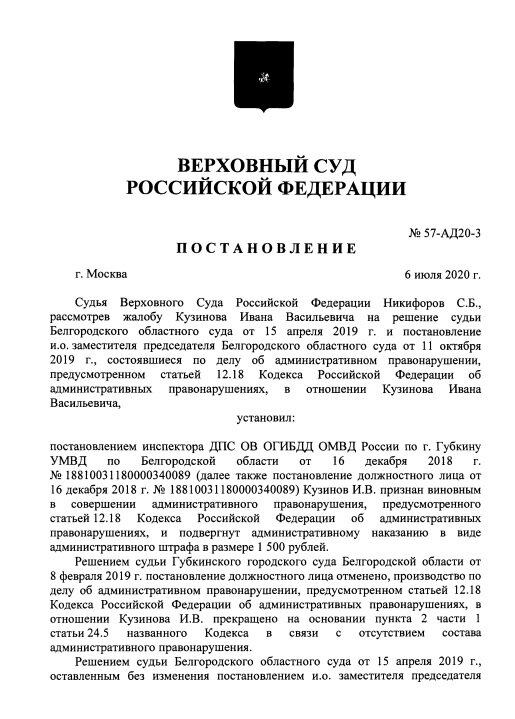 ВЕРХОВНЫЙ СУД
РОССИЙСКОЙ ФЕДЕРАЦИИ

№ 57-АД20-3

ПОСТАНОВЛЕНИЕ

г. Москва

6 июля 2020 г.

Судья Верховного Суда Российской Федерации Никифоров С.Б., рассмотрев жалобу Кузинова Ивана Васильевича на решение судьи Белгородского областного суда от 15 апреля 2019 г. и постановление и.о. заместителя председателя Белгородского областного суда от 11 октября 2019 г., состоявшиеся по делу об административном правонарушении, предусмотренном статьей 12.18 Кодекса Российской Федерации об административных правонарушениях, в отношении Кузинова Ивана Васильевича,

установил:

постановлением инспектора ДПС ОВ ОГИБДД ОМВД России по г. Губкину УМВД по Белгородской области от 16 декабря 2018 г. № 18810031180000340089 (далее также постановление должностного лица от 16 декабря 2018 г. № 18810031180000340089) Кузинов И.В. признан виновным в совершении административного правонарушения, предусмотренного статьей 12.18 Кодекса Российской Федерации об административных правонарушениях, и подвергнут административному наказанию в виде административного штрафа в размере 1 500 рублей.

Решением судьи Губкинского городского суда Белгородской области от 8 февраля 2019 г. постановление должностного лица отменено, производство по делу об административном правонарушении, предусмотренном статьей 12.18 Кодекса Российской Федерации об административных правонарушениях, в отношении Кузинова И.В. прекращено на основании пункта 2 части 1 статьи 24.5 названного Кодекса в связи с отсутствием состава административного правонарушения.

Решением судьи Белгородского областного суда от 15 апреля 2019 г., оставленным без изменения постановлением и.о. заместителя председателя